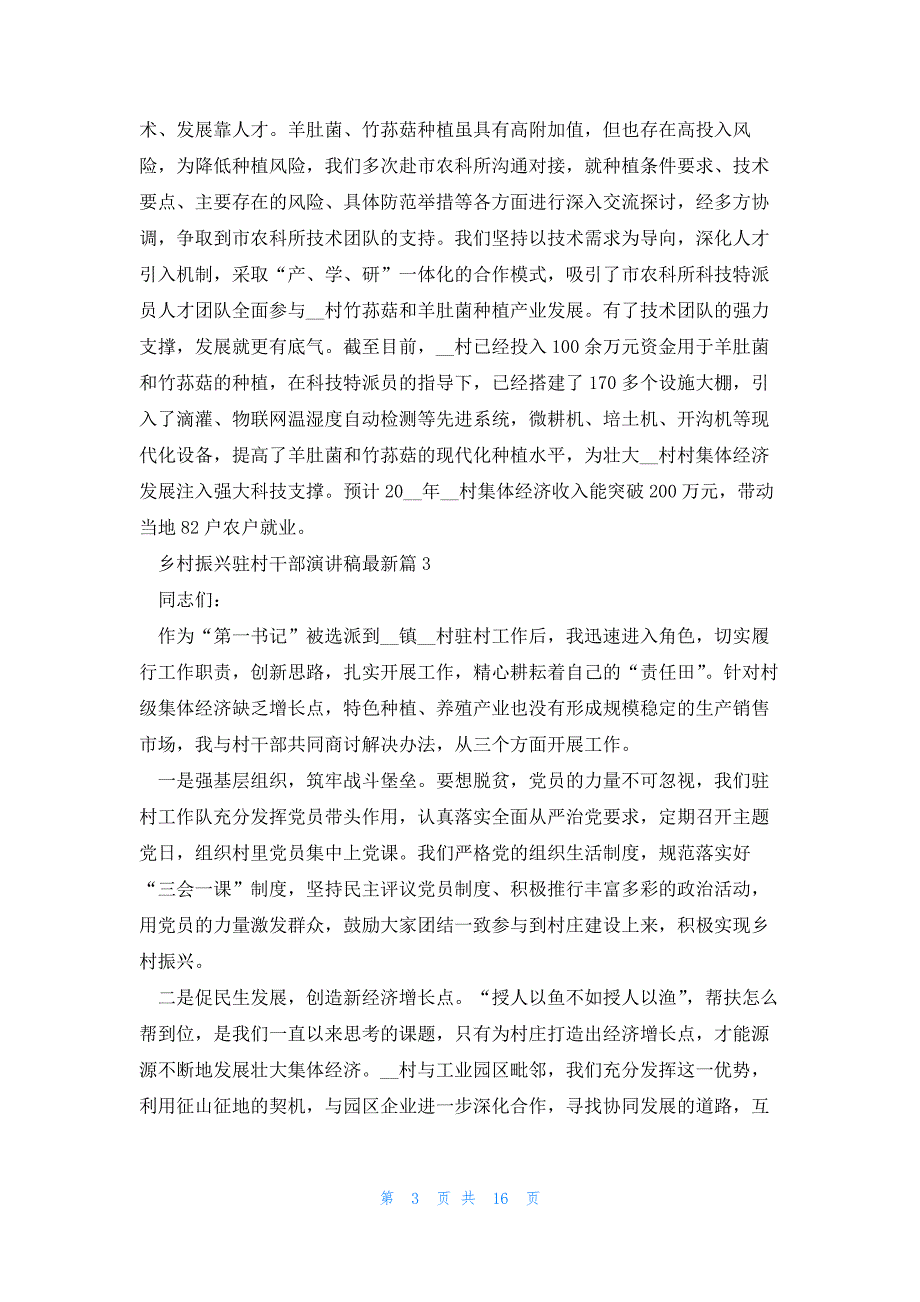 术、发展靠人才。羊肚菌、竹荪菇种植虽具有高附加值，但也存在高投入风险，为降低种植风险，我们多次赴市农科所沟通对接，就种植条件要求、技术要点、主要存在的风险、具体防范举措等各方面进行深入交流探讨，经多方协调，争取到市农科所技术团队的支持。我们坚持以技术需求为导向，深化人才引入机制，采取“产、学、研”一体化的合作模式，吸引了市农科所科技特派员人才团队全面参与__村竹荪菇和羊肚菌种植产业发展。有了技术团队的强力支撑，发展就更有底气。截至目前，__村已经投入100余万元资金用于羊肚菌和竹荪菇的种植，在科技特派员的指导下，已经搭建了170多个设施大棚，引入了滴灌、物联网温湿度自动检测等先进系统，微耕机、培土机、开沟机等现代化设备，提高了羊肚菌和竹荪菇的现代化种植水平，为壮大__村村集体经济发展注入强大科技支撑。预计20__年__村集体经济收入能突破200万元，带动当地82户农户就业。

乡村振兴驻村干部演讲稿最新篇3

同志们：

作为“第一书记”被选派到__镇__村驻村工作后，我迅速进入角色，切实履行工作职责，创新思路，扎实开展工作，精心耕耘着自己的“责任田”。针对村级集体经济缺乏增长点，特色种植、养殖产业也没有形成规模稳定的生产销售市场，我与村干部共同商讨解决办法，从三个方面开展工作。

一是强基层组织，筑牢战斗堡垒。要想脱贫，党员的力量不可忽视，我们驻村工作队充分发挥党员带头作用，认真落实全面从严治党要求，定期召开主题党日，组织村里党员集中上党课。我们严格党的组织生活制度，规范落实好“三会一课”制度，坚持民主评议党员制度、积极推行丰富多彩的政治活动，用党员的力量激发群众，鼓励大家团结一致参与到村庄建设上来，积极实现乡村振兴。

二是促民生发展，创造新经济增长点。“授人以鱼不如授人以渔”，帮扶怎么帮到位，是我们一直以来思考的课题，只有为村庄打造出经济增长点，才能源源不断地发展壮大集体经济。__村与工业园区毗邻，我们充分发挥这一优势，利用征山征地的契机，与园区企业进一步深化合作，寻找协同发展的道路，互

第 3 页 共 16 页